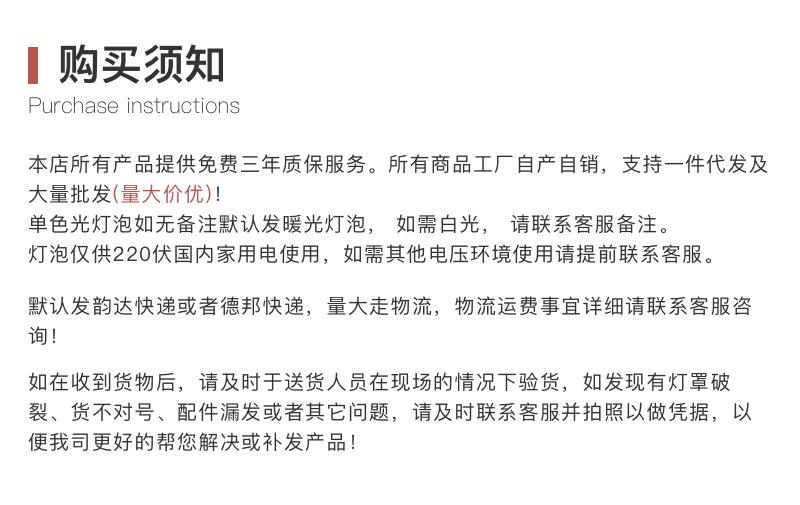 购买须知
Purchase instructions

本店所有产品提供免费三年质保服务。所有商品工厂自产自销，支持一件代发及大量批发(量大价优)!
单色光灯泡如无备注默认发暖光灯泡， 如需白光， 请联系客服备注。
灯泡仅供220伏国内家用电使用，如需其他电压环境使用请提前联系客服。

默认发韵达快递或者德邦快递，量大走物流，物流运费事宜详细请联系客服咨询!

如在收到货物后，请及时于送货人员在现场的情况下验货，如发现有灯罩破裂、货不对号、配件漏发或者其它问题，请及时联系客服并拍照以做凭据，以便我司更好的帮您解决或补发产品!